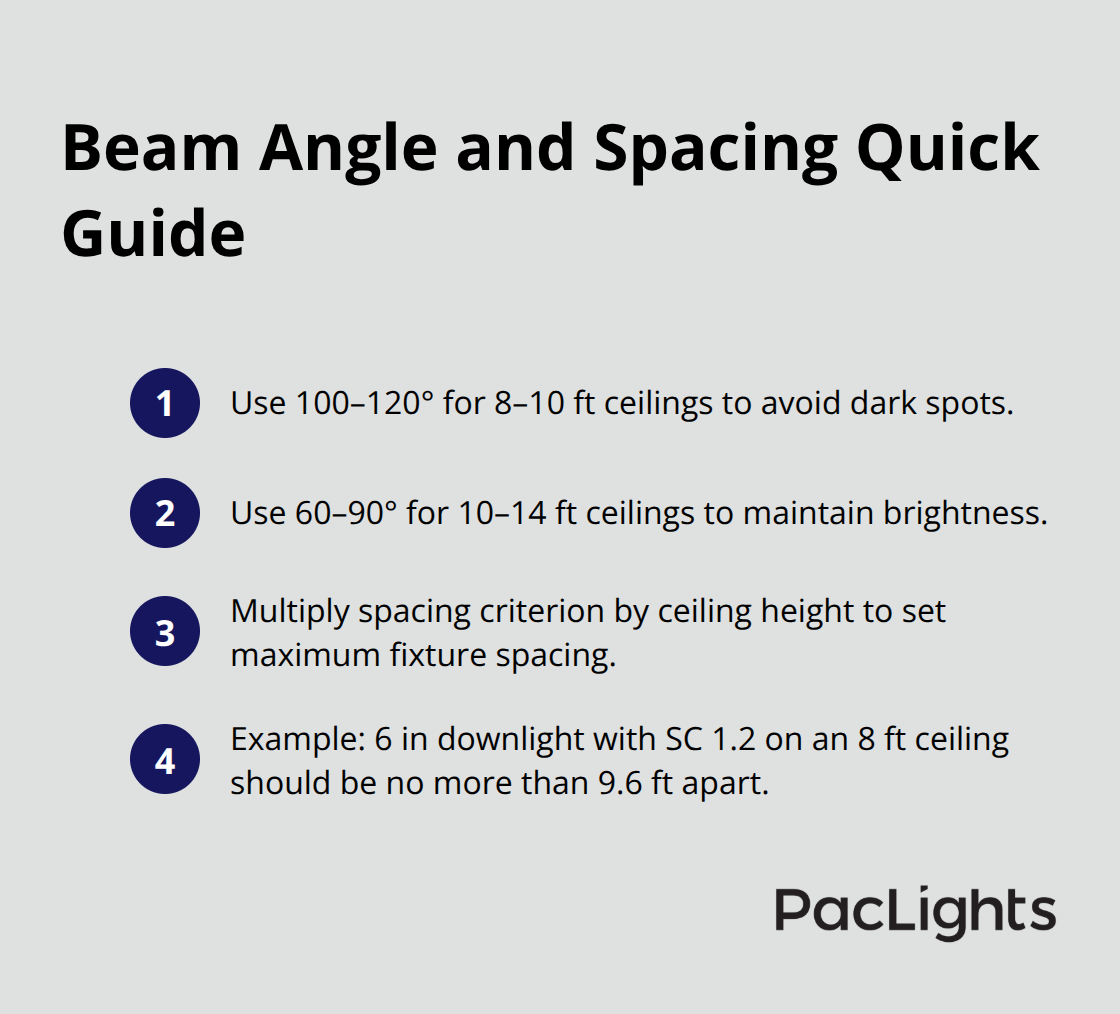 Beam Angle and Spacing Quick Guide

1 Use 100–120° for 8–10 ft ceilings to avoid dark spots.

2 Use 60–90° for 10–14 ft ceilings to maintain brightness.

3 Multiply spacing criterion by ceiling height to set maximum fixture spacing.

4 Example: 6 in downlight with SC 1.2 on an 8 ft ceiling should be no more than 9.6 ft apart.

PacLights